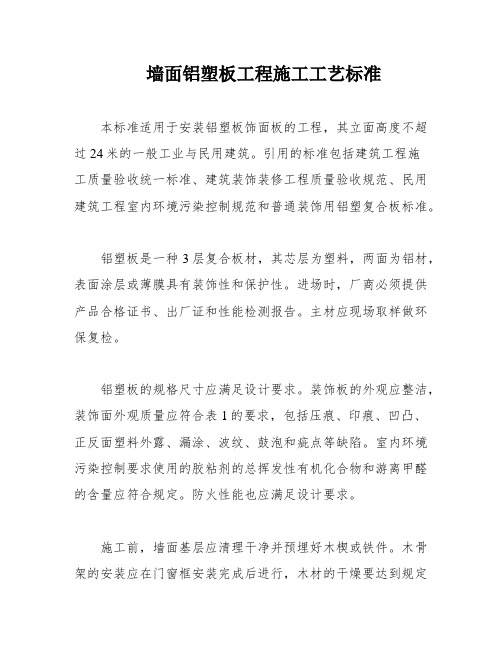 墙面铝塑板工程施工工艺标准

本标准适用于安装铝塑板饰面板的工程，其立面高度不超过 24 米的一般工业与民用建筑。引用的标准包括建筑工程施工质量验收统一标准、建筑装饰装修工程质量验收规范、民用建筑工程室内环境污染控制规范和普通装饰用铝塑复合板标准。

铝塑板是一种 3 层复合板材，其芯层为塑料，两面为铝材，表面涂层或薄膜具有装饰性和保护性。进场时，厂商必须提供产品合格证书、出厂证和性能检测报告。主材应现场取样做环保复检。

铝塑板的规格尺寸应满足设计要求。装饰板的外观应整洁，装饰面外观质量应符合表 1 的要求，包括压痕、印痕、凹凸、正反面塑料外露、漏涂、波纹、鼓泡和疵点等缺陷。室内环境污染控制要求使用的胶粘剂的总挥发性有机化合物和游离甲醛的含量应符合规定。防火性能也应满足设计要求。

施工前，墙面基层应清理干净并预埋好木楔或铁件。木骨架的安装应在门窗框安装完成后进行，木材的干燥要达到规定